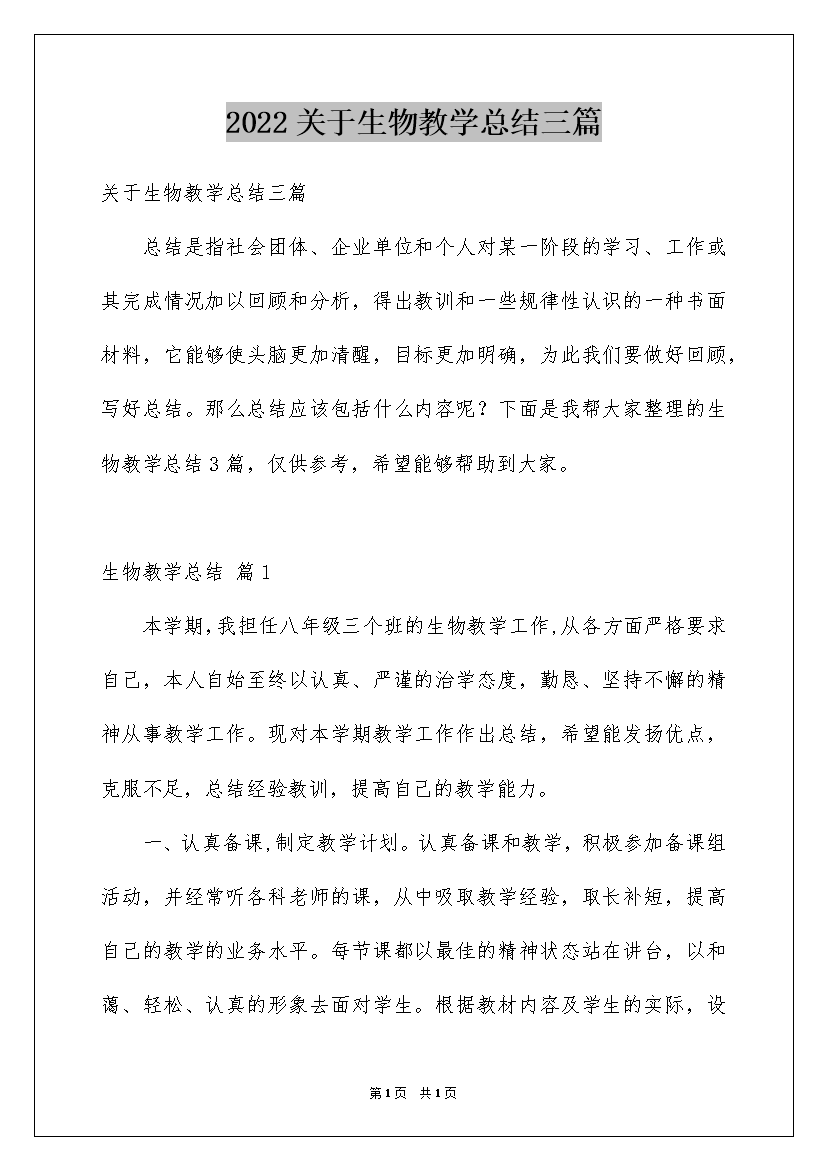 2022关于生物教学总结三篇

关于生物教学总结三篇

总结是指社会团体、企业单位和个人对某一阶段的学习、工作或其完成情况加以回顾和分析，得出教训和一些规律性认识的一种书面材料，它能够使头脑更加清醒，目标更加明确，为此我们要做好回顾，写好总结。那么总结应该包括什么内容呢？下面是我帮大家整理的生物教学总结3篇，仅供参考，希望能够帮助到大家。

生物教学总结 篇1

本学期，我担任八年级三个班的生物教学工作，从各方面严格要求自己，本人自始至终以认真、严谨的治学态度，勤恳、坚持不懈的精神从事教学工作。现对本学期教学工作作出总结，希望能发扬优点，克服不足，总结经验教训，提高自己的教学能力。

一、认真备课，制定教学计划。认真备课和教学，积极参加备课组活动，并经常听各科老师的课，从中吸取教学经验，取长补短，提高自己的教学的业务水平。每节课都以最佳的精神状态站在讲台，以和蔼、轻松、认真的形象去面对学生。根据教材内容及学生的实际，设

第1页 共1页